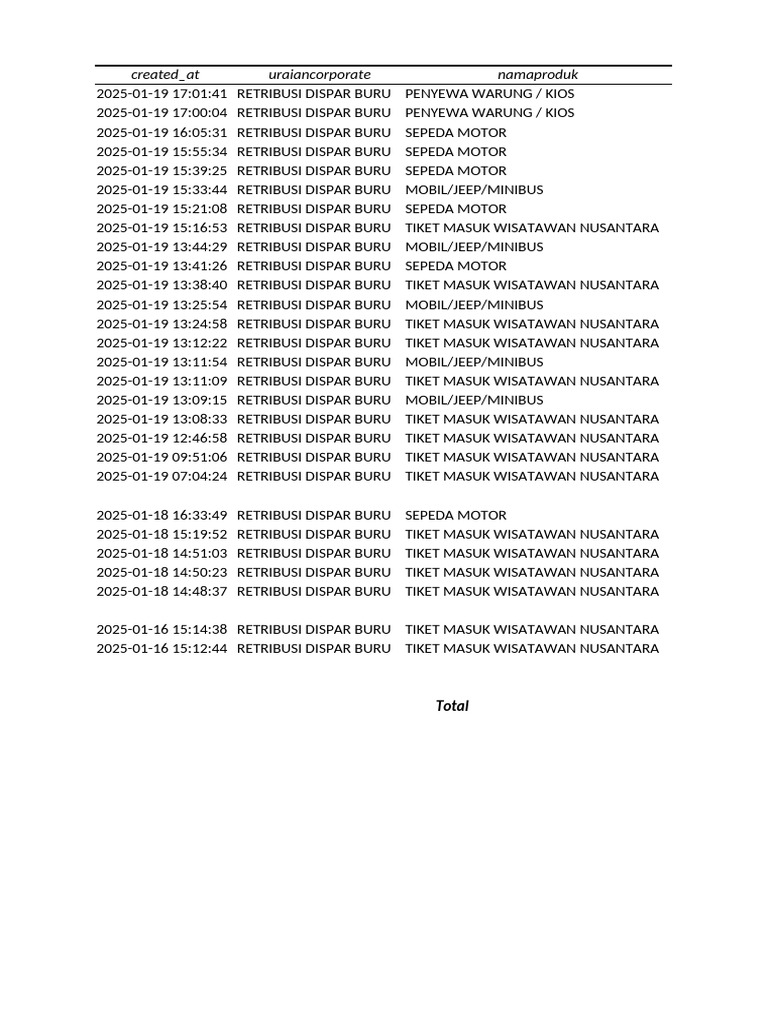 | created_at | uraiancorporate | namaproduk |
|---|---|---|
| 2025-01-19 17:01:41 | RETRIBUSI DISPAR BURU | PENYEWA WARUNG / KIOS |
| 2025-01-19 17:00:04 | RETRIBUSI DISPAR BURU | PENYEWA WARUNG / KIOS |
| 2025-01-19 16:05:31 | RETRIBUSI DISPAR BURU | SEPEDA MOTOR |
| 2025-01-19 15:55:34 | RETRIBUSI DISPAR BURU | SEPEDA MOTOR |
| 2025-01-19 15:39:25 | RETRIBUSI DISPAR BURU | SEPEDA MOTOR |
| 2025-01-19 15:33:44 | RETRIBUSI DISPAR BURU | MOBIL/JEEP/MINIBUS |
| 2025-01-19 15:21:08 | RETRIBUSI DISPAR BURU | SEPEDA MOTOR |
| 2025-01-19 15:16:53 | RETRIBUSI DISPAR BURU | TIKET MASUK WISATAWAN NUSANTARA |
| 2025-01-19 13:44:29 | RETRIBUSI DISPAR BURU | MOBIL/JEEP/MINIBUS |
| 2025-01-19 13:41:26 | RETRIBUSI DISPAR BURU | SEPEDA MOTOR |
| 2025-01-19 13:38:40 | RETRIBUSI DISPAR BURU | TIKET MASUK WISATAWAN NUSANTARA |
| 2025-01-19 13:25:54 | RETRIBUSI DISPAR BURU | MOBIL/JEEP/MINIBUS |
| 2025-01-19 13:24:58 | RETRIBUSI DISPAR BURU | TIKET MASUK WISATAWAN NUSANTARA |
| 2025-01-19 13:12:22 | RETRIBUSI DISPAR BURU | TIKET MASUK WISATAWAN NUSANTARA |
| 2025-01-19 13:11:54 | RETRIBUSI DISPAR BURU | MOBIL/JEEP/MINIBUS |
| 2025-01-19 13:11:09 | RETRIBUSI DISPAR BURU | TIKET MASUK WISATAWAN NUSANTARA |
| 2025-01-19 13:09:15 | RETRIBUSI DISPAR BURU | MOBIL/JEEP/MINIBUS |
| 2025-01-19 13:08:33 | RETRIBUSI DISPAR BURU | TIKET MASUK WISATAWAN NUSANTARA |
| 2025-01-19 12:46:58 | RETRIBUSI DISPAR BURU | TIKET MASUK WISATAWAN NUSANTARA |
| 2025-01-19 09:51:06 | RETRIBUSI DISPAR BURU | TIKET MASUK WISATAWAN NUSANTARA |
| 2025-01-19 07:04:24 | RETRIBUSI DISPAR BURU | TIKET MASUK WISATAWAN NUSANTARA |
| | | |
| 2025-01-18 16:33:49 | RETRIBUSI DISPAR BURU | SEPEDA MOTOR |
| 2025-01-18 15:19:52 | RETRIBUSI DISPAR BURU | TIKET MASUK WISATAWAN NUSANTARA |
| 2025-01-18 14:51:03 | RETRIBUSI DISPAR BURU | TIKET MASUK WISATAWAN NUSANTARA |
| 2025-01-18 14:50:23 | RETRIBUSI DISPAR BURU | TIKET MASUK WISATAWAN NUSANTARA |
| 2025-01-18 14:48:37 | RETRIBUSI DISPAR BURU | TIKET MASUK WISATAWAN NUSANTARA |
| | | |
| 2025-01-16 15:14:38 | RETRIBUSI DISPAR BURU | TIKET MASUK WISATAWAN NUSANTARA |
| 2025-01-16 15:12:44 | RETRIBUSI DISPAR BURU | TIKET MASUK WISATAWAN NUSANTARA |

Total